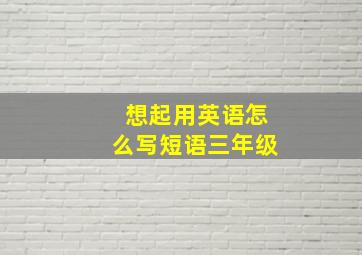 想起用英语怎么写短语三年级